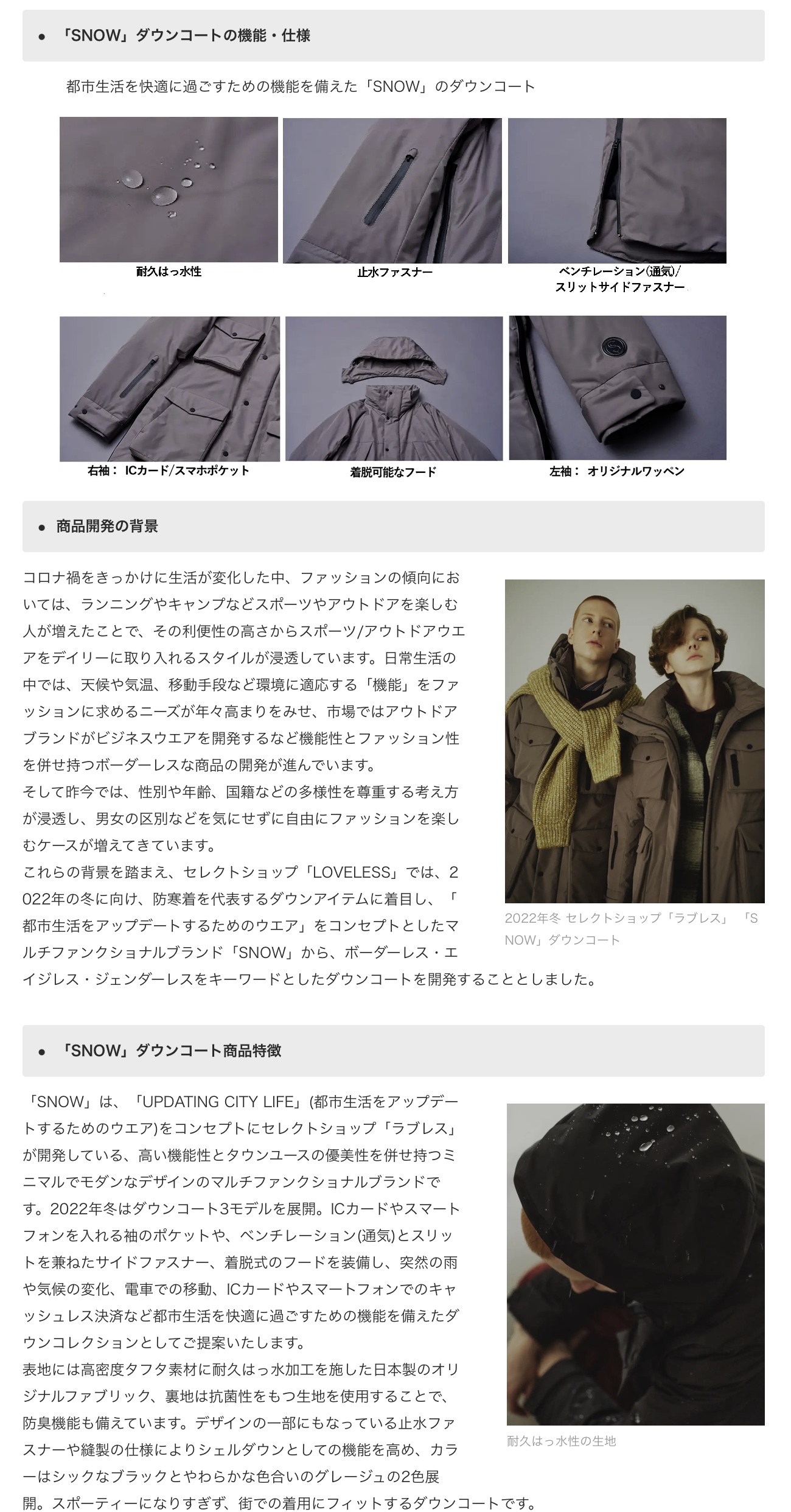 ● 「SNOW」ダウンコートの機能・仕様

都市生活を快適に過ごすための機能を備えた「SNOW」のダウンコート

耐久はっ水性

止水ファスナー

ベンチレーション(通気)/ スリットサイドファスナー

右袖： ICカード/スマホポケット

着脱可能なフード

左袖： オリジナルワッペン

● 商品開発の背景

コロナ禍をきっかけに生活が変化した中、ファッションの傾向においては、ランニングやキャンプなどスポーツやアウトドアを楽しむ人が増えたことで、その利便性の高さからスポーツ/アウトドアウエアをデイリーに取り入れるスタイルが浸透しています。日常生活の中では、天候や気温、移動手段など環境に適応する「機能」をファッションに求めるニーズが年々高まりをみせ、市場ではアウトドアブランドがビジネスウエアを開発するなど機能性とファッション性を併せ持つボーダーレスな商品の開発が進んでいます。
そして昨今では、性別や年齢、国籍などの多様性を尊重する考え方が浸透し、男女の区別などを気にせずに自由にファッションを楽しむケースが増えてきています。
これらの背景を踏まえ、セレクトショップ「LOVELESS」では、2022年の冬に向け、防寒着を代表するダウンアイテムに着目し、「都市生活をアップデートするためのウエア」をコンセプトとしたマルチファンクショナルブランド「SNOW」から、ボーダーレス・エイジレス・ジェンダーレスをキーワードとしたダウンコートを開発することとしました。

2022年冬 セレクトショップ「ラブレス」 「SNOW」ダウンコート

● 「SNOW」ダウンコート商品特徴

「SNOW」は、「UPDATING CITY LIFE」(都市生活をアップデートするためのウエア)をコンセプトにセレクトショップ「ラブレス」が開発している、高い機能性とタウンユースの優美性を併せ持つミニマルでモダンなデザインのマルチファンクショナルブランドです。2022年冬はダウンコート3モデルを展開。ICカードやスマートフォンを入れる袖のポケットや、ベンチレーション(通気)とスリットを兼ねたサイドファスナー、着脱式のフードを装備し、突然の雨や気候の変化、電車での移動、ICカードやスマートフォンでのキャッシュレス決済など都市生活を快適に過ごすための機能を備えたダウンコレクションとしてご提案いたします。
表地には高密度タフタ素材に耐久はっ水加工を施した日本製のオリジナルファブリック、裏地は抗菌性をもつ生地を使用することで、防臭機能も備えています。デザインの一部にもなっている止水ファスナーや縫製の仕様によりシェルダウンとしての機能を高め、カラーはシックなブラックとやわらかな色合いのグレージュの2色展開。スポーティーになりすぎず、街での着用にフィットするダウンコートです。

耐久はっ水性の生地